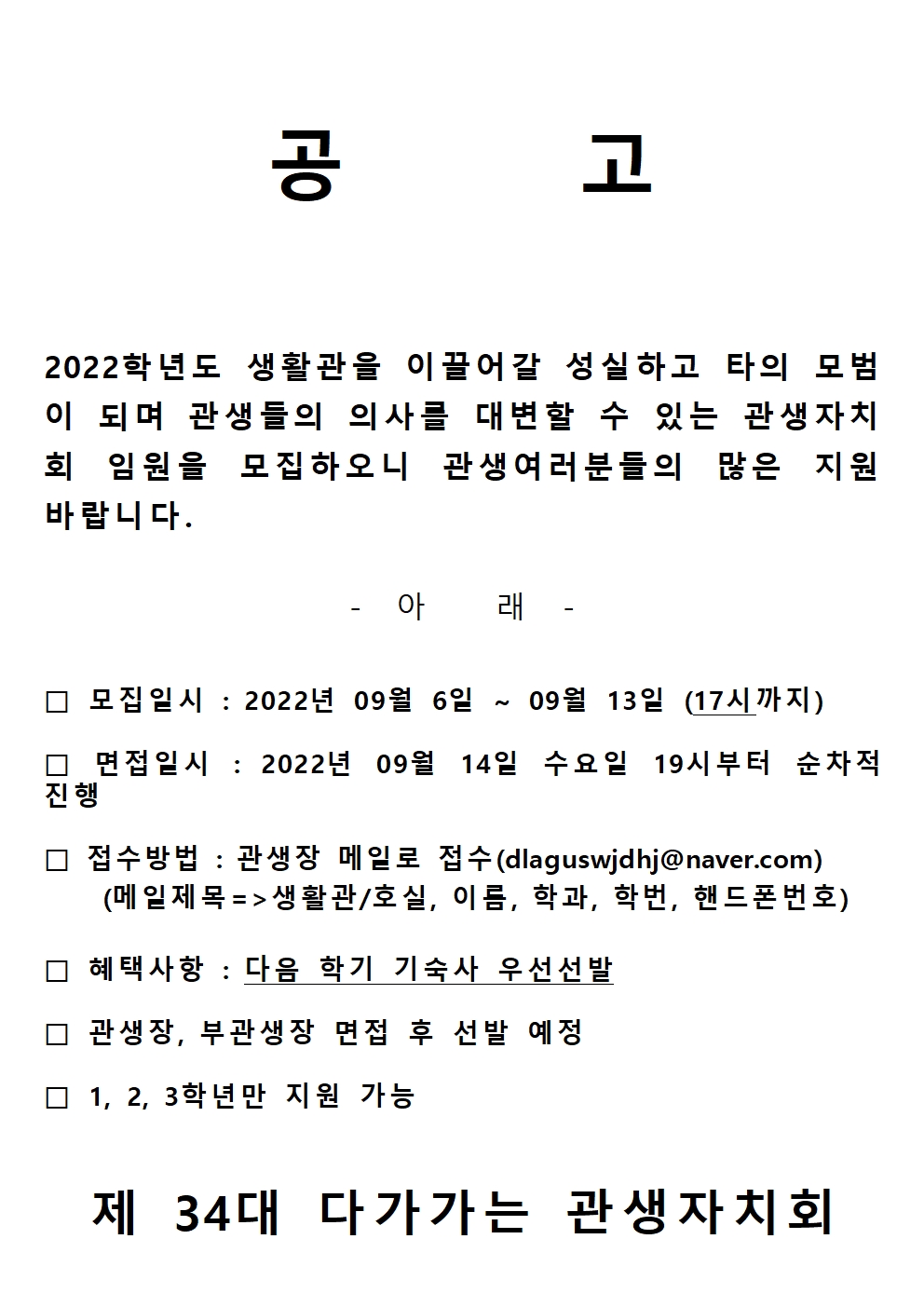 공 고

2022학년도 생활관을 이끌어갈 성실하고 타의 모범이 되며 관생들의 의사를 대변할 수 있는 관생자치회 임원을 모집하오니 관생여러분들의 많은 지원 바랍니다.

- 아 래 -

□ 모집일시 : 2022년 09월 6일 ~ 09월 13일 (17시까지)

□ 면접일시 : 2022년 09월 14일 수요일 19시부터 순차적 진행

□ 접수방법 : 관생장 메일로 접수(dlaguswjdhj@naver.com)
(메일제목=>생활관/호실, 이름, 학과, 학번, 핸드폰번호)

□ 혜택사항 : 다음 학기 기숙사 우선선발

□ 관생장, 부관생장 면접 후 선발 예정

□ 1, 2, 3학년만 지원 가능

제 34대 다가가는 관생자치회